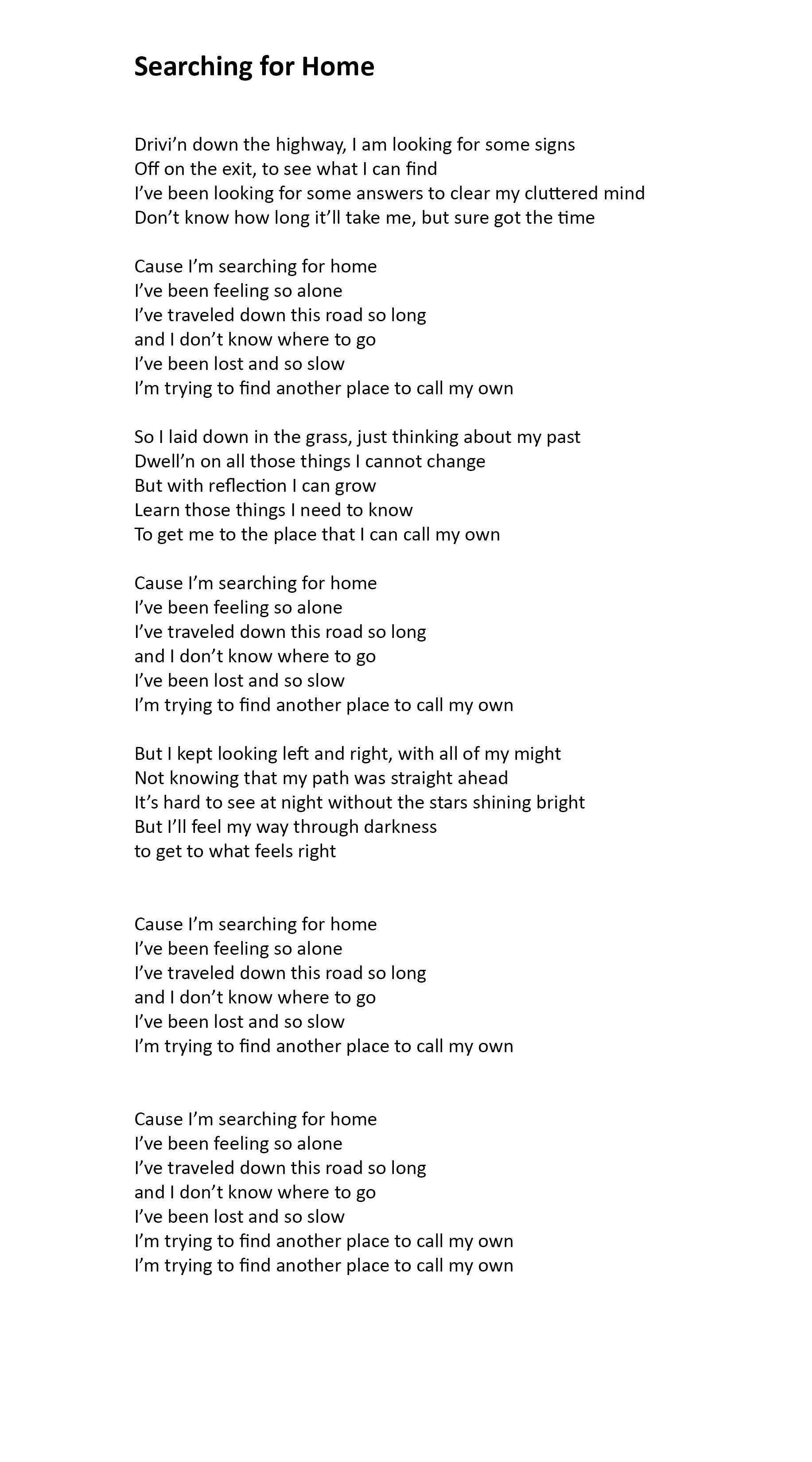 Searching for Home

Drivi’n down the highway, I am looking for some signs
Off on the exit, to see what I can find
I’ve been looking for some answers to clear my cluttered mind
Don’t know how long it’ll take me, but sure got the time

Cause I’m searching for home
I’ve been feeling so alone
I’ve traveled down this road so long
and I don’t know where to go
I’ve been lost and so slow
I’m trying to find another place to call my own

So I laid down in the grass, just thinking about my past
Dwell’n on all those things I cannot change
But with reflection I can grow
Learn those things I need to know
To get me to the place that I can call my own

Cause I’m searching for home
I’ve been feeling so alone
I’ve traveled down this road so long
and I don’t know where to go
I’ve been lost and so slow
I’m trying to find another place to call my own

But I kept looking left and right, with all of my might
Not knowing that my path was straight ahead
It’s hard to see at night without the stars shining bright
But I’ll feel my way through darkness
to get to what feels right

Cause I’m searching for home
I’ve been feeling so alone
I’ve traveled down this road so long
and I don’t know where to go
I’ve been lost and so slow
I’m trying to find another place to call my own

Cause I’m searching for home
I’ve been feeling so alone
I’ve traveled down this road so long
and I don’t know where to go
I’ve been lost and so slow
I’m trying to find another place to call my own
I’m trying to find another place to call my own